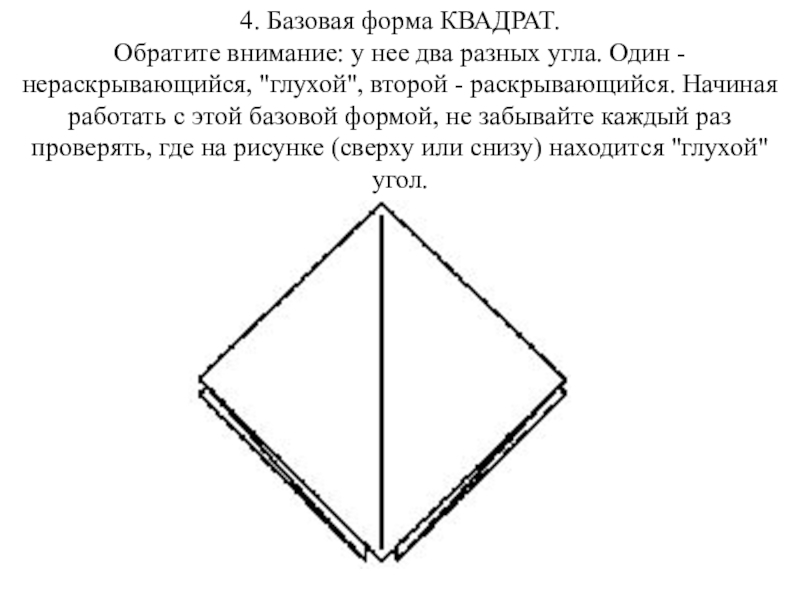 4. Базовая форма КВАДРАТ.
Обратите внимание: у нее два разных угла. Один - нераскрывающийся, "глухой", второй - раскрывающийся. Начиная работать с этой базовой формой, не забывайте каждый раз проверять, где на рисунке (сверху или снизу) находится "глухой" угол.